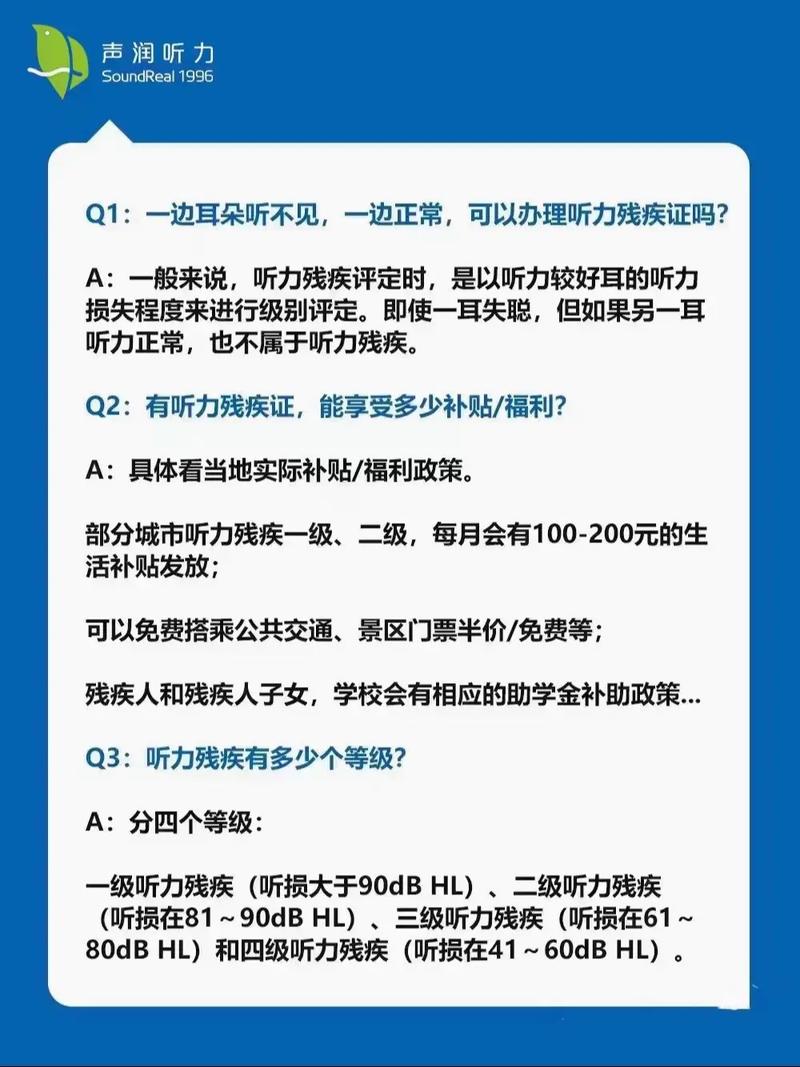 声润听力
SoundReal 1996

Q1：一边耳朵听不见，一边正常，可以办理听力残疾证吗？

A：一般来说，听力残疾评定时，是以听力较好耳的听力损失程度来进行级别评定。即使一耳失聪，但如果另一耳听力正常，也不属于听力残疾。

Q2：有听力残疾证，能享受多少补贴/福利？

A：具体看当地实际补贴/福利政策。

部分城市听力残疾一级、二级，每月会有100-200元的生活补贴发放；

可以免费搭乘公共交通、景区门票半价/免费等；

残疾人和残疾人子女，学校会有相应的助学金补助政策...

Q3：听力残疾有多少个等级？

A：分四个等级：

一级听力残疾（听损大于90dB HL）、二级听力残疾（听损在81～90dB HL）、三级听力残疾（听损在61～80dB HL）和四级听力残疾（听损在41～60dB HL）。